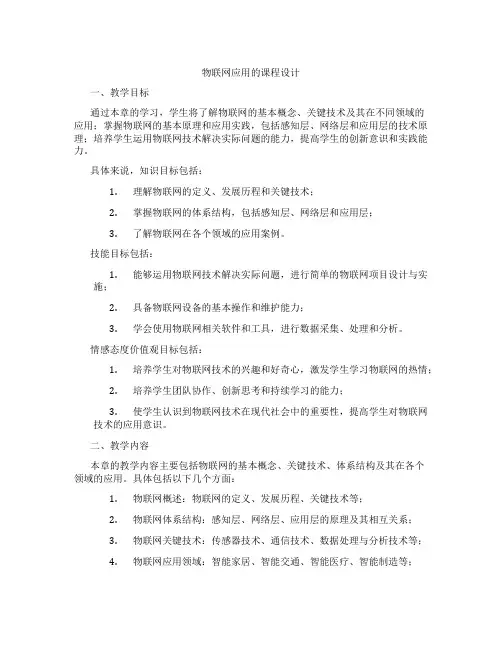 物联网应用的课程设计

一、教学目标

通过本章的学习，学生将了解物联网的基本概念、关键技术及其在不同领域的应用；掌握物联网的基本原理和应用实践，包括感知层、网络层和应用层的技术原理；培养学生运用物联网技术解决实际问题的能力，提高学生的创新意识和实践能力。

具体来说，知识目标包括：

1. 理解物联网的定义、发展历程和关键技术；

2. 掌握物联网的体系结构，包括感知层、网络层和应用层；

3. 了解物联网在各个领域的应用案例。

技能目标包括：

1. 能够运用物联网技术解决实际问题，进行简单的物联网项目设计与实施；

2. 具备物联网设备的基本操作和维护能力；

3. 学会使用物联网相关软件和工具，进行数据采集、处理和分析。

情感态度价值观目标包括：

1. 培养学生对物联网技术的兴趣和好奇心，激发学生学习物联网的热情；

2. 培养学生团队协作、创新思考和持续学习的能力；

3. 使学生认识到物联网技术在现代社会中的重要性，提高学生对物联网技术的应用意识。

二、教学内容

本章的教学内容主要包括物联网的基本概念、关键技术、体系结构及其在各个领域的应用。具体包括以下几个方面：

1. 物联网概述：物联网的定义、发展历程、关键技术等；

2. 物联网体系结构：感知层、网络层、应用层的原理及其相互关系；

3. 物联网关键技术：传感器技术、通信技术、数据处理与分析技术等；

4. 物联网应用领域：智能家居、智能交通、智能医疗、智能制造等；